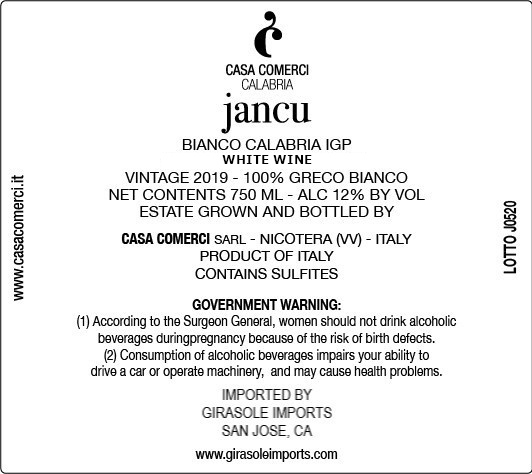 CASA COMERCI
CALABRIA

jancu

BIANCO CALABRIA IGP
WHITE WINE
VINTAGE 2019 - 100% GRECO BIANCO
NET CONTENTS 750 ML - ALC 12% BY VOL
ESTATE GROWN AND BOTTLED BY

CASA COMERCI SARL - NICOTERA (VV) - ITALY
PRODUCT OF ITALY
CONTAINS SULFITES

GOVERNMENT WARNING:
(1) According to the Surgeon General, women should not drink alcoholic beverages duringpregnancy because of the risk of birth defects. (2) Consumption of alcoholic beverages impairs your ability to drive a car or operate machinery, and may cause health problems.

IMPORTED BY
GIRASOLE IMPORTS
SAN JOSE, CA

www.girasoleimports.com

www.casacomerci.it

LOTTO J0520